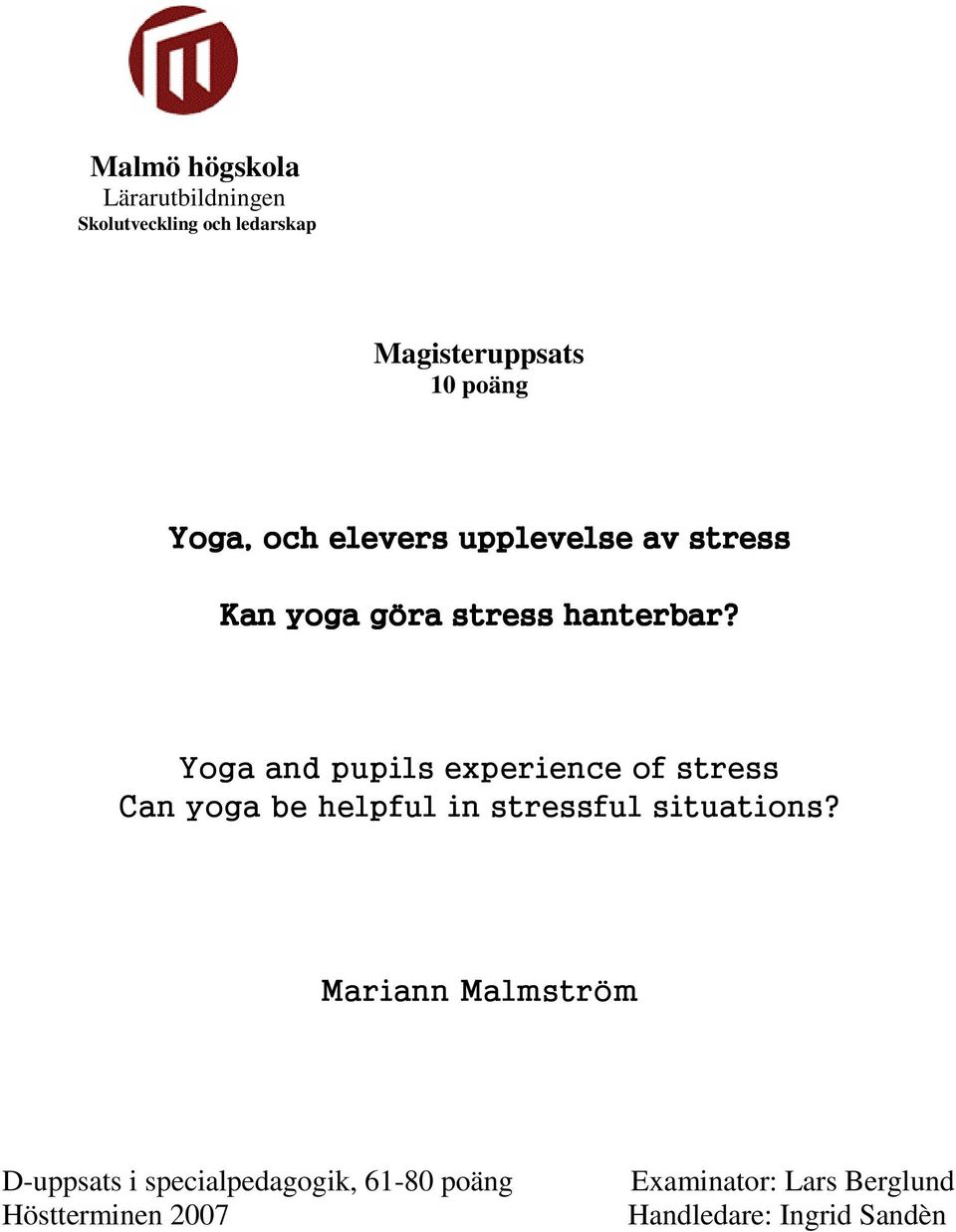 Malmö högskola
Lärarutbildningen
Skolutveckling och ledarskap

Magisteruppsats
10 poäng

Yoga, och elevers upplevelse av stress

Kan yoga göra stress hanterbar?

Yoga and pupils experience of stress
Can yoga be helpful in stressful situations?

Mariann Malmström

D-uppsats i specialpedagogik, 61-80 poäng
Höstterminen 2007

Examinator: Lars Berglund
Handledare: Ingrid Sandèn